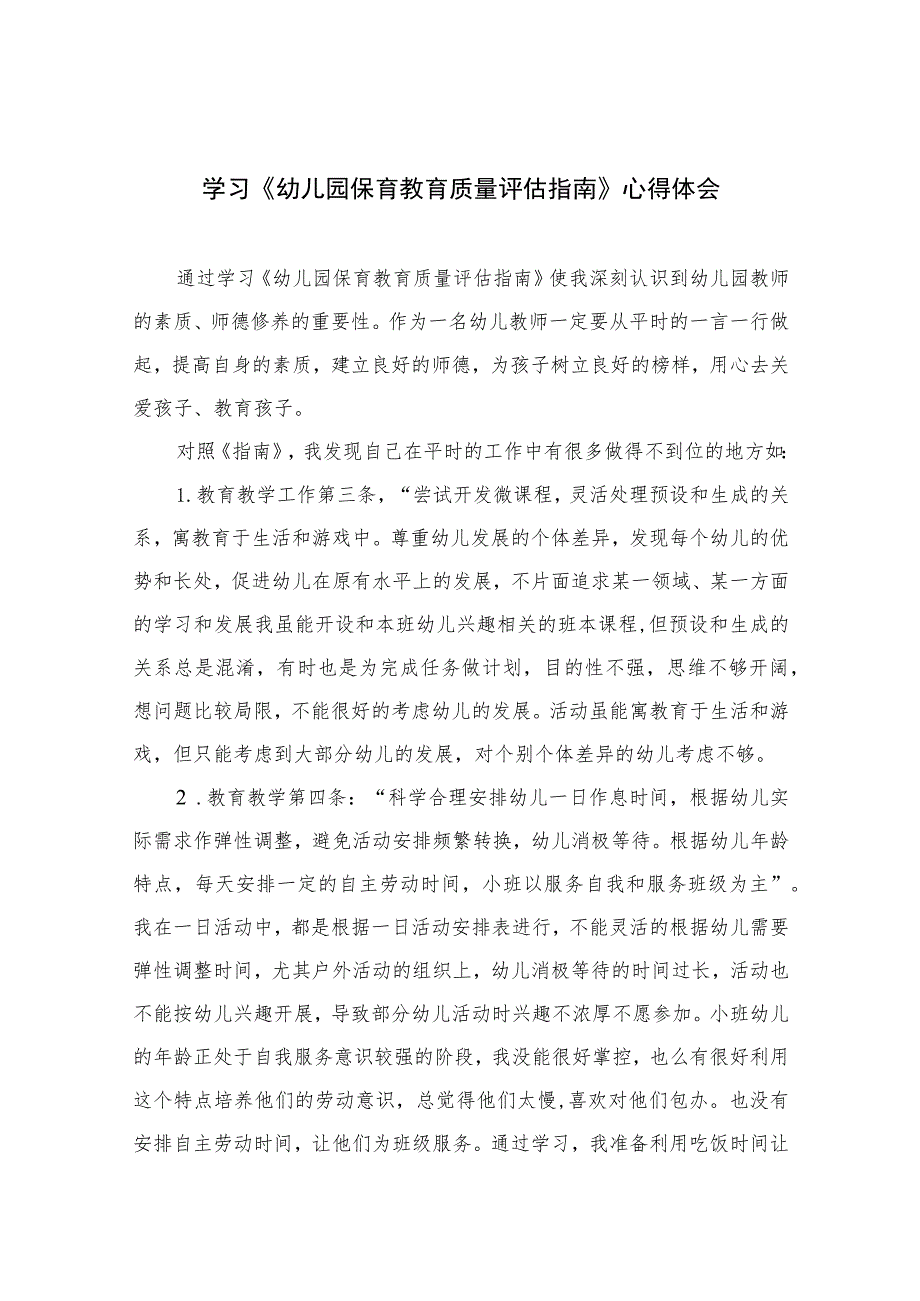 学习《幼儿园保育教育质量评估指南》心得体会

通过学习《幼儿园保育教育质量评估指南》使我深刻认识到幼儿园教师的素质、师德修养的重要性。作为一名幼儿教师一定要从平时的一言一行做起，提高自身的素质，建立良好的师德，为孩子树立良好的榜样，用心去关爱孩子、教育孩子。

对照《指南》，我发现自己在平时的工作中有很多做得不到位的地方如：

1.教育教学工作第三条，“尝试开发微课程，灵活处理预设和生成的关系，寓教育于生活和游戏中。尊重幼儿发展的个体差异，发现每个幼儿的优势和长处，促进幼儿在原有水平上的发展，不片面追求某一领域、某一方面的学习和发展我虽能开设和本班幼儿兴趣相关的班本课程，但预设和生成的关系总是混淆，有时也是为完成任务做计划，目的性不强，思维不够开阔，想问题比较局限，不能很好的考虑幼儿的发展。活动虽能寓教育于生活和游戏，但只能考虑到大部分幼儿的发展，对个别个体差异的幼儿考虑不够。

2.教育教学第四条：“科学合理安排幼儿一日作息时间，根据幼儿实际需求作弹性调整，避免活动安排频繁转换，幼儿消极等待。根据幼儿年龄特点，每天安排一定的自主劳动时间，小班以服务自我和服务班级为主”。我在一日活动中，都是根据一日活动安排表进行，不能灵活的根据幼儿需要弹性调整时间，尤其户外活动的组织上，幼儿消极等待的时间过长，活动也不能按幼儿兴趣开展，导致部分幼儿活动时兴趣不浓厚不愿参加。小班幼儿的年龄正处于自我服务意识较强的阶段，我没能很好掌控，也么有很好利用这个特点培养他们的劳动意识，总觉得他们太慢，喜欢对他们包办。也没有安排自主劳动时间，让他们为班级服务。通过学习，我准备利用吃饭时间让